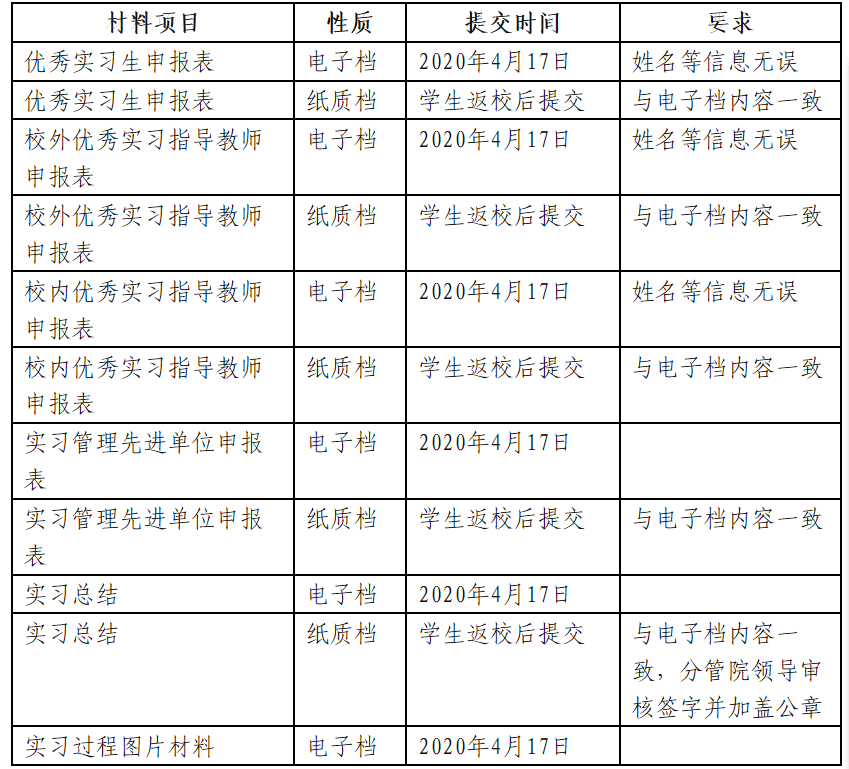 | 材料项目 | 性质 | 提交时间 | 要求 |
|---|---|---|---|
| 优秀实习生申报表 | 电子档 | 2020年4月17日 | 姓名等信息无误 |
| 优秀实习生申报表 | 纸质档 | 学生返校后提交 | 与电子档内容一致 |
| 校外优秀实习指导教师申报表 | 电子档 | 2020年4月17日 | 姓名等信息无误 |
| 校外优秀实习指导教师申报表 | 纸质档 | 学生返校后提交 | 与电子档内容一致 |
| 校内优秀实习指导教师申报表 | 电子档 | 2020年4月17日 | 姓名等信息无误 |
| 校内优秀实习指导教师申报表 | 纸质档 | 学生返校后提交 | 与电子档内容一致 |
| 实习管理先进单位申报表 | 电子档 | 2020年4月17日 | |
| 实习管理先进单位申报表 | 纸质档 | 学生返校后提交 | 与电子档内容一致 |
| 实习总结 | 电子档 | 2020年4月17日 | |
| 实习总结 | 纸质档 | 学生返校后提交 | 与电子档内容一致，分管院领导审核签字并加盖公章 |
| 实习过程图片材料 | 电子档 | 2020年4月17日 | |